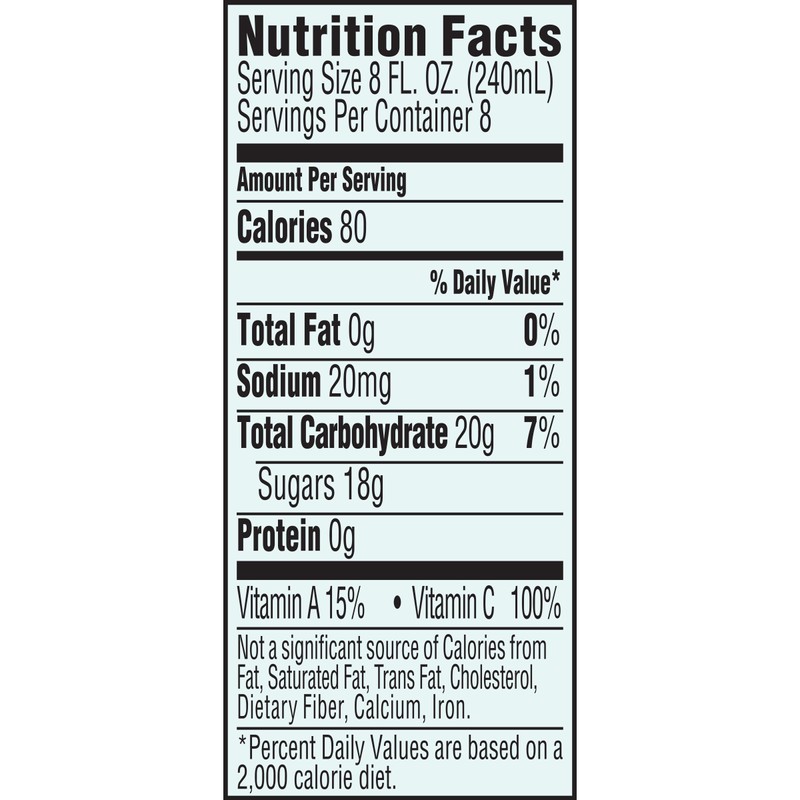 Nutrition Facts
Serving Size 8 FL. OZ. (240mL)
Servings Per Container 8

Amount Per Serving

Calories 80

% Daily Value*

Total Fat 0g 0%

Sodium 20mg 1%

Total Carbohydrate 20g 7%

Sugars 18g

Protein 0g

Vitamin A 15% • Vitamin C 100%

Not a significant source of Calories from Fat, Saturated Fat, Trans Fat, Cholesterol, Dietary Fiber, Calcium, Iron.

*Percent Daily Values are based on a 2,000 calorie diet.